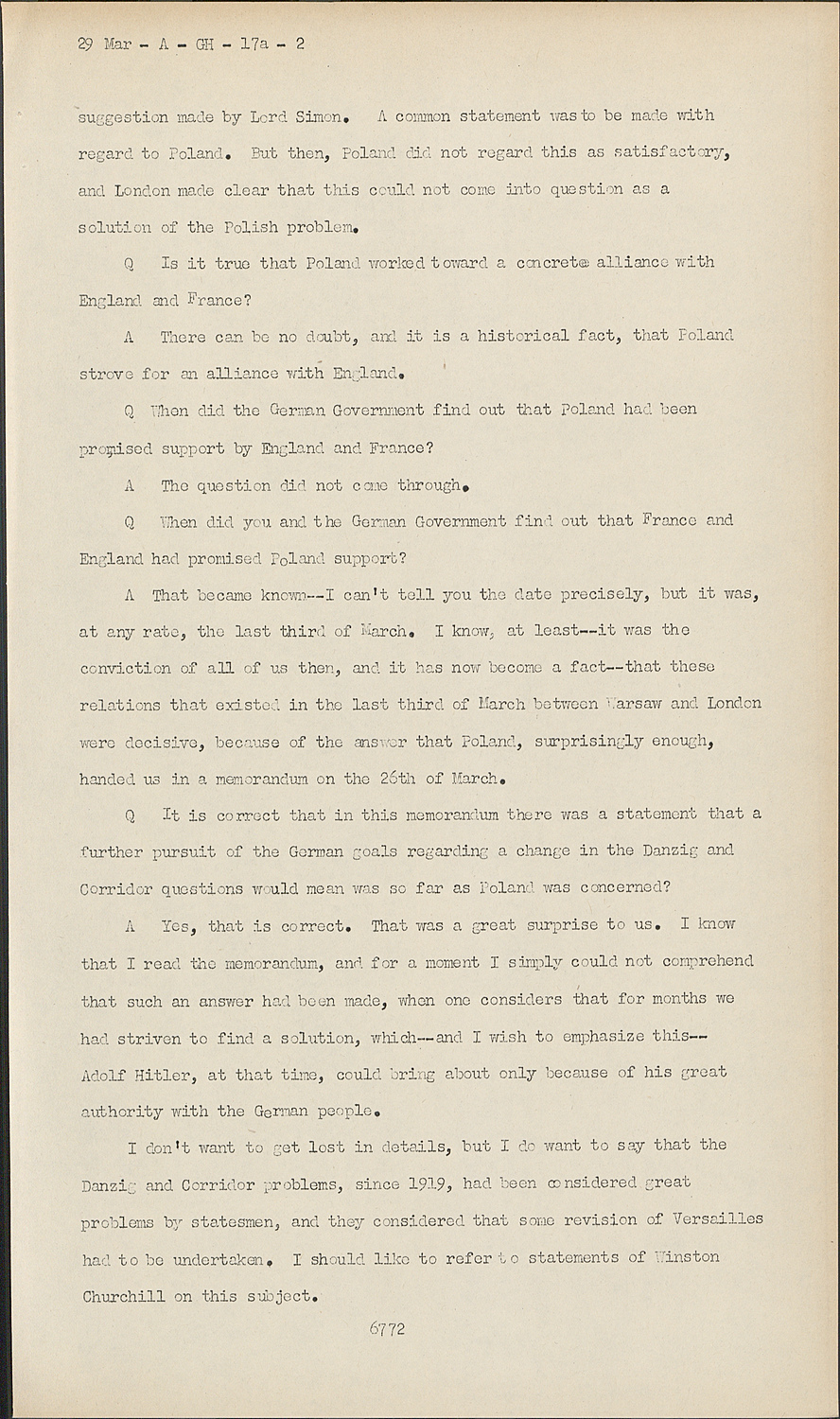 29 Mar - A - GH - 17a - 2

suggestion made by Lord Simon. A common statement was to be made with regard to Poland. But then, Poland did not regard this as satisfactory, and London made clear that this could not come into question as a solution of the Polish problem.

Q Is it true that Poland worked toward a concrete alliance with England and France?

A There can be no doubt, and it is a historical fact, that Poland strove for an alliance with England.

Q When did the German Government find out that Poland had been promised support by England and France?

A The question did not come through.

Q When did you and the German Government find out that France and England had promised Poland support?

A That became known--I can't tell you the date precisely, but it was, at any rate, the last third of March. I know, at least--it was the conviction of all of us then, and it has now become a fact--that these relations that existed in the last third of March between Warsaw and London were decisive, because of the answer that Poland, surprisingly enough, handed us in a memorandum on the 26th of March.

Q It is correct that in this memorandum there was a statement that a further pursuit of the German goals regarding a change in the Danzig and Corridor questions would mean was so far as Poland was concerned?

A Yes, that is correct. That was a great surprise to us. I know that I read the memorandum, and for a moment I simply could not comprehend that such an answer had been made, when one considers that for months we had striven to find a solution, which--and I wish to emphasize this--Adolf Hitler, at that time, could bring about only because of his great authority with the German people.

I don't want to get lost in details, but I do want to say that the Danzig and Corridor problems, since 1919, had been considered great problems by statesmen, and they considered that some revision of Versailles had to be undertaken. I should like to refer to statements of Winston Churchill on this subject.

6772